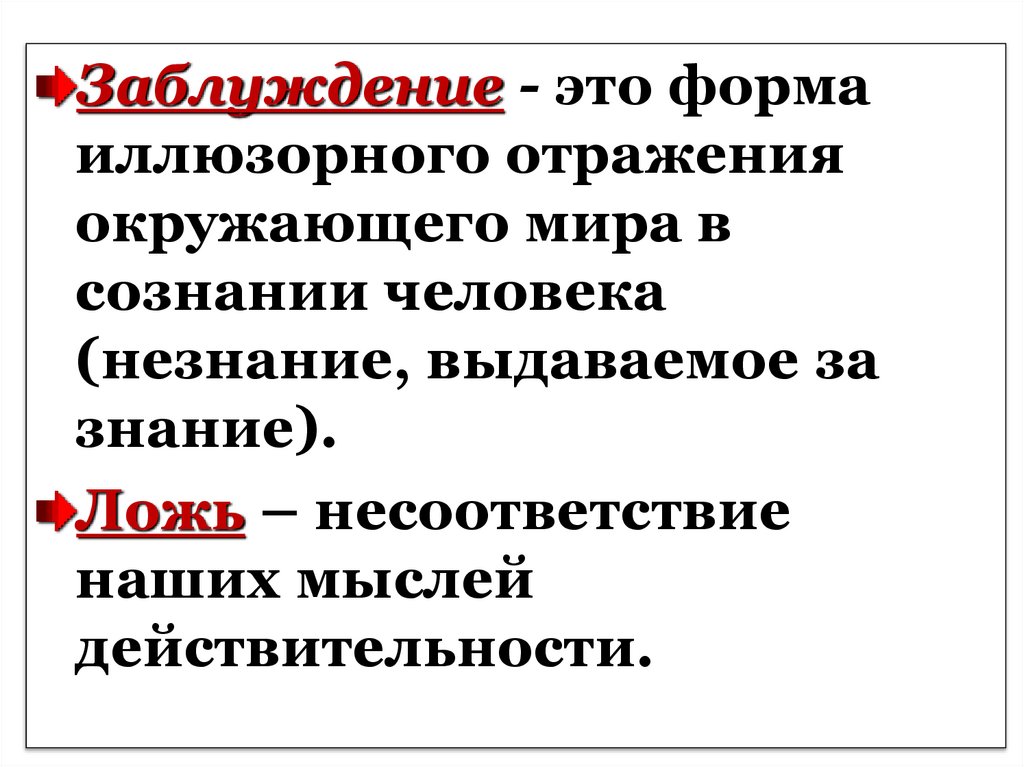 Заблуждение - это форма иллюзорного отражения окружающего мира в сознании человека (незнание, выдаваемое за знание).

Ложь – несоответствие наших мыслей действительности.